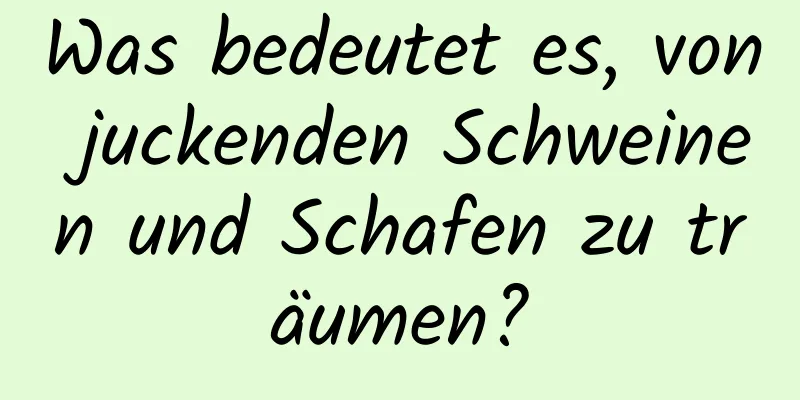 Was bedeutet es, von juckenden Schweinen und Schafen zu träumen?